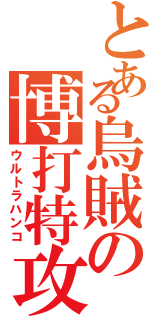 とある烏賊の博打特攻

ウルトラハンコ